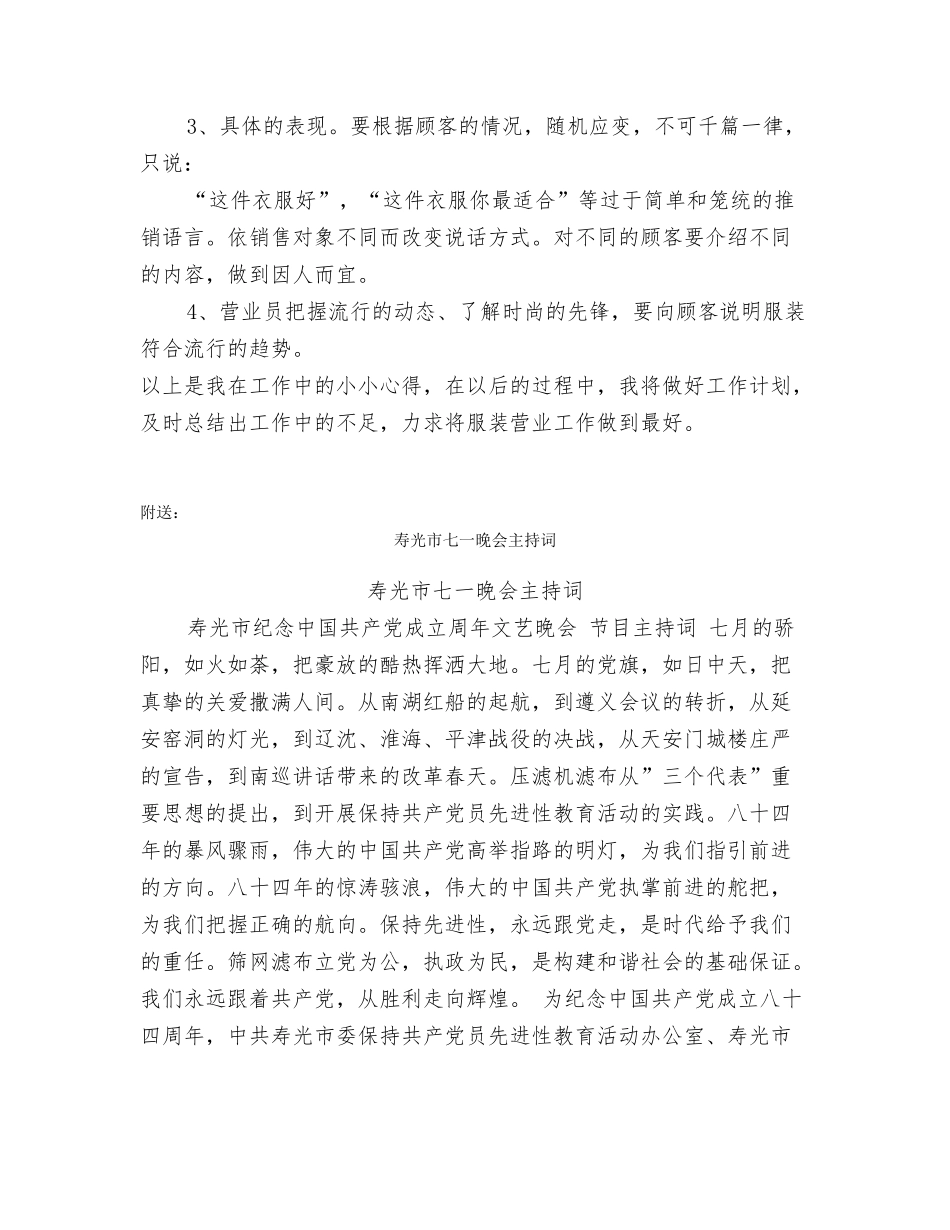 3、具体的表现。要根据顾客的情况，随机应变，不可千篇一律，只说：

“这件衣服好”，“这件衣服你最适合”等过于简单和笼统的推销语言。依销售对象不同而改变说话方式。对不同的顾客要介绍不同的内容，做到因人而宜。

4、营业员把握流行的动态、了解时尚的先锋，要向顾客说明服装符合流行的趋势。

以上是我在工作中的小小心得，在以后的过程中，我将做好工作计划，及时总结出工作中的不足，力求将服装营业工作做到最好。

附送：

寿光市七一晚会主持词

寿光市七一晚会主持词

寿光市纪念中国共产党成立周年文艺晚会 节目主持词 七月的骄阳，如火如荼，把豪放的酷热挥洒大地。七月的党旗，如日中天，把真挚的关爱撒满人间。从南湖红船的起航，到遵义会议的转折，从延安窑洞的灯光，到辽沈、淮海、平津战役的决战，从天安门城楼庄严的宣告，到南巡讲话带来的改革春天。压滤机滤布从”三个代表”重要思想的提出，到开展保持共产党员先进性教育活动的实践。八十四年的暴风骤雨，伟大的中国共产党高举指路的明灯，为我们指引前进的方向。八十四年的惊涛骇浪，伟大的中国共产党执掌前进的舵把，为我们把握正确的航向。保持先进性，永远跟党走，是时代给予我们的重任。筛网滤布立党为公，执政为民，是构建和谐社会的基础保证。我们永远跟着共产党，从胜利走向辉煌。 为纪念中国共产党成立八十四周年，中共寿光市委保持共产党员先进性教育活动办公室、寿光市